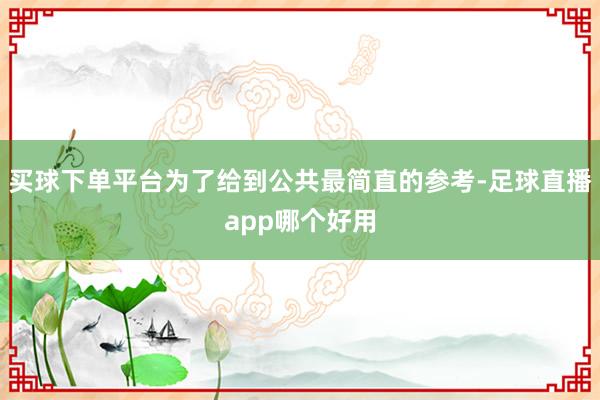 买球下单平台为了给到公共最简直的参考-足球直播app哪个好用